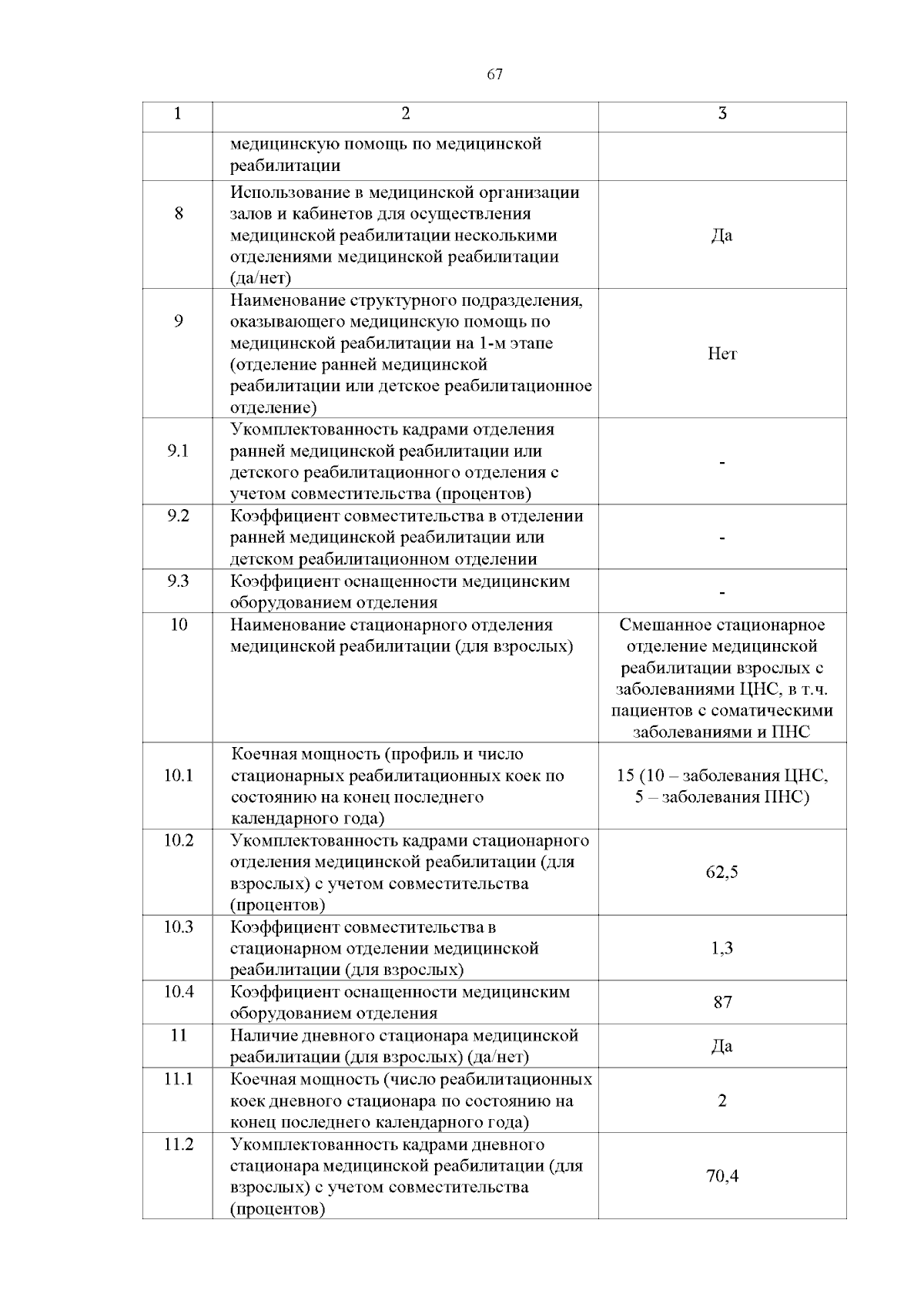 67

| 1 | 2 | 3 |
|---|---|---|
|  | медицинскую помощь по медицинской реабилитации |  |
| 8 | Использование в медицинской организации залов и кабинетов для осуществления медицинской реабилитации несколькими отделениями медицинской реабилитации (да/нет) | Да |
| 9 | Наименование структурного подразделения, оказывающего медицинскую помощь по медицинской реабилитации на 1-м этапе (отделение ранней медицинской реабилитации или детское реабилитационное отделение) | Нет |
| 9.1 | Укомплектованность кадрами отделения ранней медицинской реабилитации или детского реабилитационного отделения с учетом совместительства (процентов) | - |
| 9.2 | Коэффициент совместительства в отделении ранней медицинской реабилитации или детском реабилитационном отделении | - |
| 9.3 | Коэффициент оснащенности медицинским оборудованием отделения | - |
| 10 | Наименование стационарного отделения медицинской реабилитации (для взрослых) | Смешанное стационарное отделение медицинской реабилитации взрослых с заболеваниями ЦНС, в т.ч. пациентов с соматическими заболеваниями и ПНС |
| 10.1 | Коечная мощность (профиль и число стационарных реабилитационных коек по состоянию на конец последнего календарного года) | 15 (10 – заболевания ЦНС, 5 – заболевания ПНС) |
| 10.2 | Укомплектованность кадрами стационарного отделения медицинской реабилитации (для взрослых) с учетом совместительства (процентов) | 62,5 |
| 10.3 | Коэффициент совместительства в стационарном отделении медицинской реабилитации (для взрослых) | 1,3 |
| 10.4 | Коэффициент оснащенности медицинским оборудованием отделения | 87 |
| 11 | Наличие дневного стационара медицинской реабилитации (для взрослых) (да/нет) | Да |
| 11.1 | Коечная мощность (число реабилитационных коек дневного стационара по состоянию на конец последнего календарного года) | 2 |
| 11.2 | Укомплектованность кадрами дневного стационара медицинской реабилитации (для взрослых) с учетом совместительства (процентов) | 70,4 |